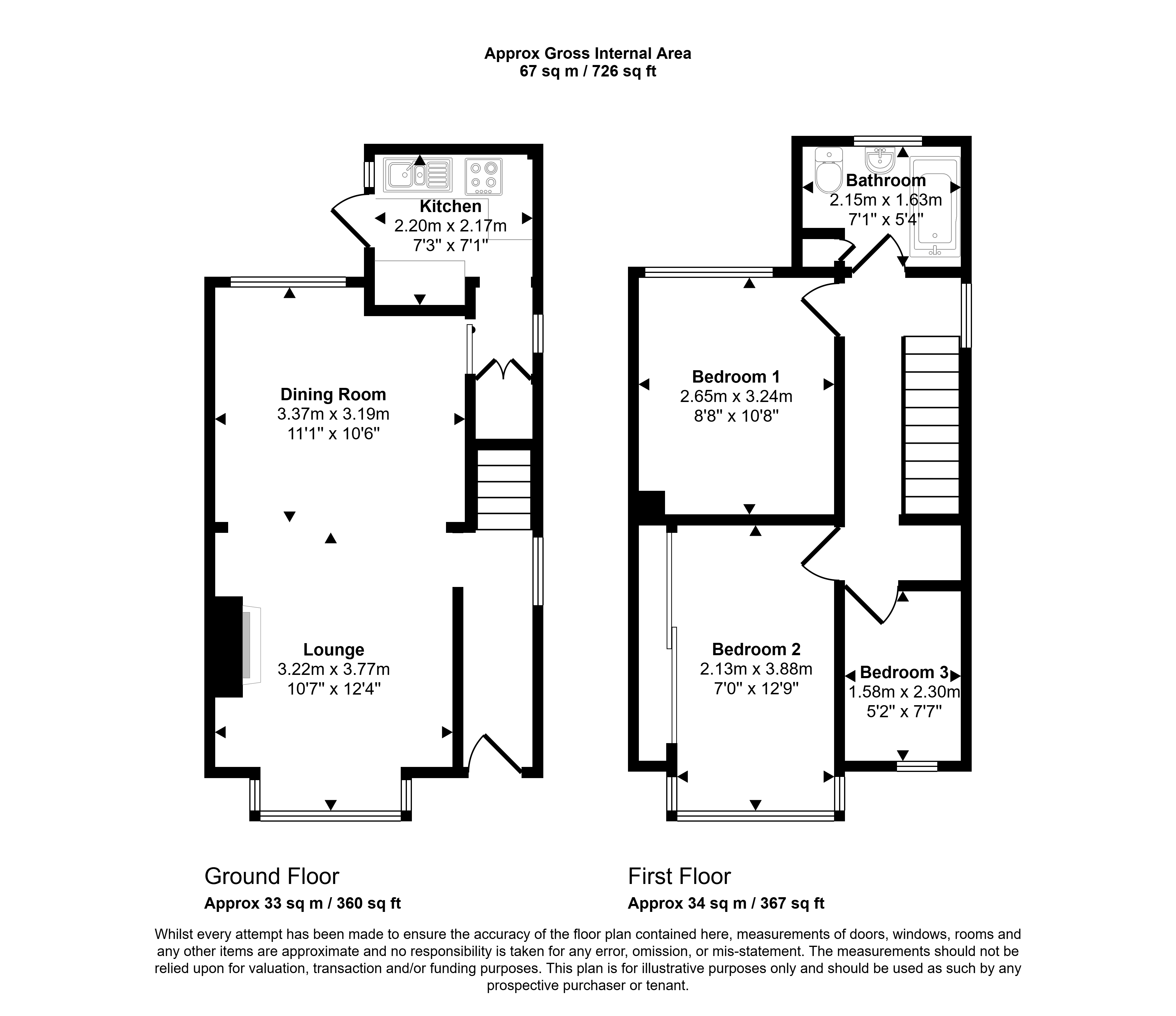 Approx Gross Internal Area
67 sq m / 726 sq ft

Kitchen
2.20m x 2.17m
7'3" x 7'1"

Dining Room
3.37m x 3.19m
11'1" x 10'6"

Lounge
3.22m x 3.77m
10'7" x 12'4"

Bathroom
2.15m x 1.63m
7'1" x 5'4"

Bedroom 1
2.65m x 3.24m
8'8" x 10'8"

Bedroom 2
2.13m x 3.88m
7'0" x 12'9"

Bedroom 3
1.58m x 2.30m
5'2" x 7'7"

Ground Floor
Approx 33 sq m / 360 sq ft

First Floor
Approx 34 sq m / 367 sq ft

Whilst every attempt has been made to ensure the accuracy of the floor plan contained here, measurements of doors, windows, rooms and any other items are approximate and no responsibility is taken for any error, omission, or mis-statement. The measurements should not be relied upon for valuation, transaction and/or funding purposes. This plan is for illustrative purposes only and should be used as such by any prospective purchaser or tenant.